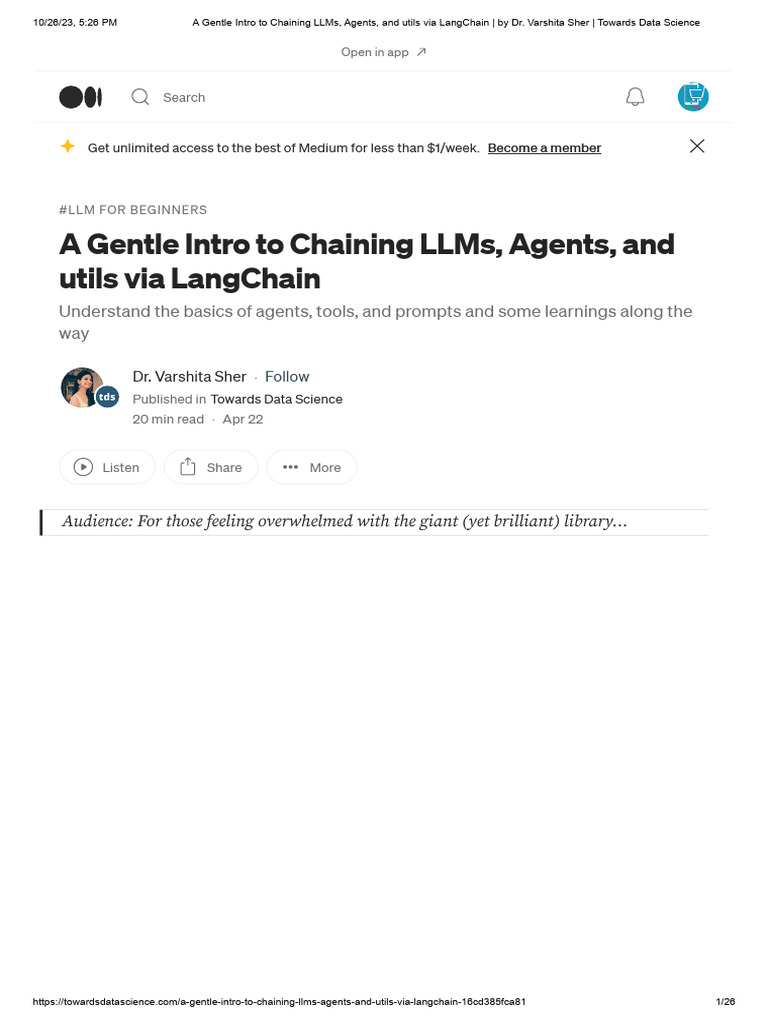 10/26/23, 5:26 PM A Gentle Intro to Chaining LLMs, Agents, and utils via LangChain | by Dr. Varshita Sher | Towards Data Science

Open in app ↗

Search

Get unlimited access to the best of Medium for less than $1/week. Become a member

#LLM FOR BEGINNERS

A Gentle Intro to Chaining LLMs, Agents, and utils via LangChain

Understand the basics of agents, tools, and prompts and some learnings along the way

Dr. Varshita Sher · Follow

Published in Towards Data Science

20 min read · Apr 22

Listen Share More

Audience: For those feeling overwhelmed with the giant (yet brilliant) library…

https://towardsdatascience.com/a-gentle-intro-to-chaining-llms-agents-and-utils-via-langchain-16cd385fca81 1/26